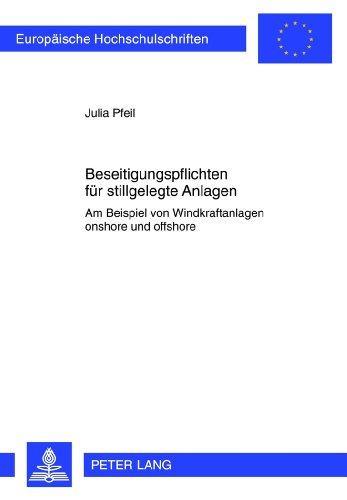 Europäische Hochschulschriften

Julia Pfeil

Beseitigungspflichten für stillgelegte Anlagen

Am Beispiel von Windkraftanlagen onshore und offshore

PETER LANG